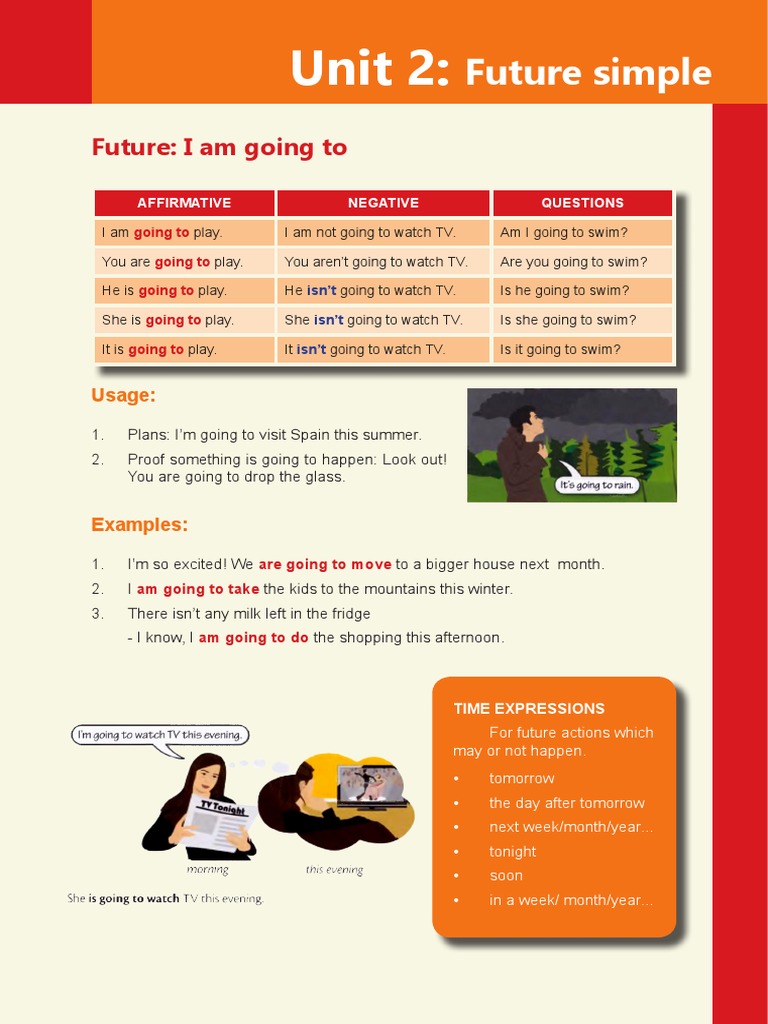 Unit 2: Future simple

Future: I am going to

| AFFIRMATIVE | NEGATIVE | QUESTIONS |
|---|---|---|
| I am going to play. | I am not going to watch TV. | Am I going to swim? |
| You are going to play. | You aren't going to watch TV. | Are you going to swim? |
| He is going to play. | He isn't going to watch TV. | Is he going to swim? |
| She is going to play. | She isn't going to watch TV. | Is she going to swim? |
| It is going to play. | It isn't going to watch TV. | Is it going to swim? |

Usage:

1. Plans: I'm going to visit Spain this summer.
2. Proof something is going to happen: Look out! You are going to drop the glass.

It's going to rain.

Examples:

1. I'm so excited! We are going to move to a bigger house next month.
2. I am going to take the kids to the mountains this winter.
3. There isn't any milk left in the fridge
- I know, I am going to do the shopping this afternoon.

I'm going to watch TV this evening.

TV Tonight

morning

this evening

She is going to watch TV this evening.

TIME EXPRESSIONS

For future actions which may or not happen.

• tomorrow
• the day after tomorrow
• next week/month/year...
• tonight
• soon
• in a week/ month/year...